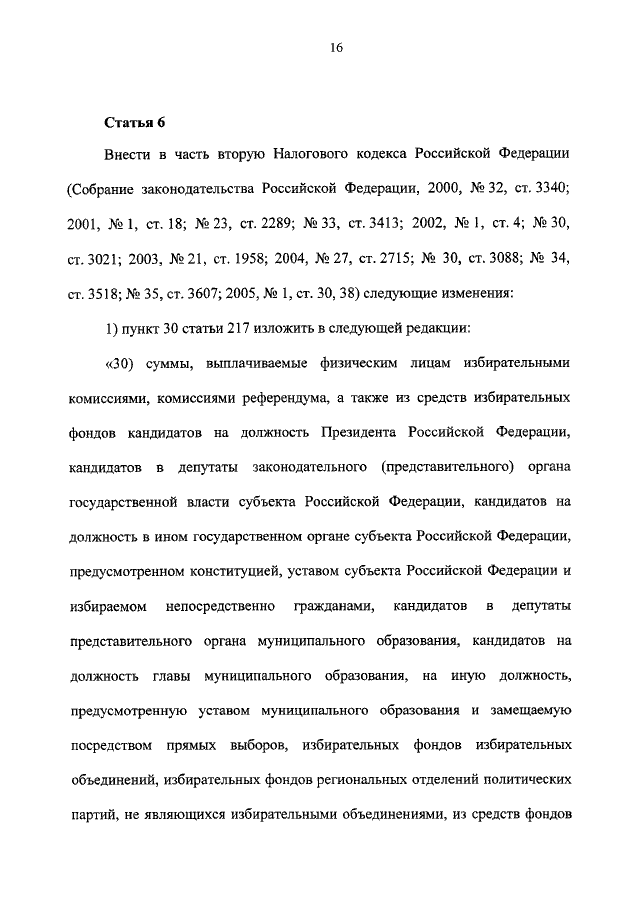 16

Статья 6

Внести в часть вторую Налогового кодекса Российской Федерации (Собрание законодательства Российской Федерации, 2000, № 32, ст. 3340; 2001, № 1, ст. 18; № 23, ст. 2289; № 33, ст. 3413; 2002, № 1, ст. 4; № 30, ст. 3021; 2003, № 21, ст. 1958; 2004, № 27, ст. 2715; № 30, ст. 3088; № 34, ст. 3518; № 35, ст. 3607; 2005, № 1, ст. 30, 38) следующие изменения:

1) пункт 30 статьи 217 изложить в следующей редакции:

«30) суммы, выплачиваемые физическим лицам избирательными комиссиями, комиссиями референдума, а также из средств избирательных фондов кандидатов на должность Президента Российской Федерации, кандидатов в депутаты законодательного (представительного) органа государственной власти субъекта Российской Федерации, кандидатов на должность в ином государственном органе субъекта Российской Федерации, предусмотренном конституцией, уставом субъекта Российской Федерации и избираемом непосредственно гражданами, кандидатов в депутаты представительного органа муниципального образования, кандидатов на должность главы муниципального образования, на иную должность, предусмотренную уставом муниципального образования и замещаемую посредством прямых выборов, избирательных фондов избирательных объединений, избирательных фондов региональных отделений политических партий, не являющихся избирательными объединениями, из средств фондов